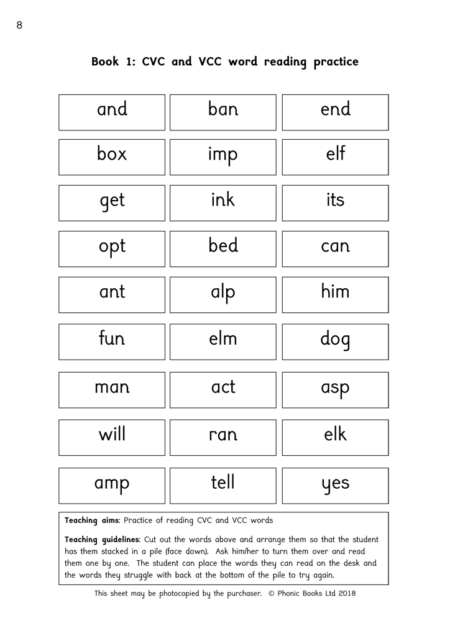 8

Book 1: CVC and VCC word reading practice

| and | ban | end |
|---|---|---|
| box | imp | elf |
| get | ink | its |
| opt | bed | can |
| ant | alp | him |
| fun | elm | dog |
| man | act | asp |
| will | ran | elk |
| amp | tell | yes |

Teaching aims: Practice of reading CVC and VCC words

Teaching guidelines: Cut out the words above and arrange them so that the student has them stacked in a pile (face down). Ask him/her to turn them over and read them one by one. The student can place the words they can read on the desk and the words they struggle with back at the bottom of the pile to try again.

This sheet may be photocopied by the purchaser. © Phonic Books Ltd 2018